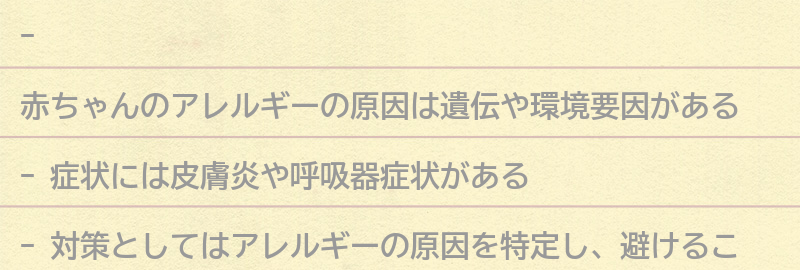 -

赤ちゃんのアレルギーの原因は遺伝や環境要因がある

- 症状には皮膚炎や呼吸器症状がある

- 対策としてはアレルギーの原因を特定し、避けるこ